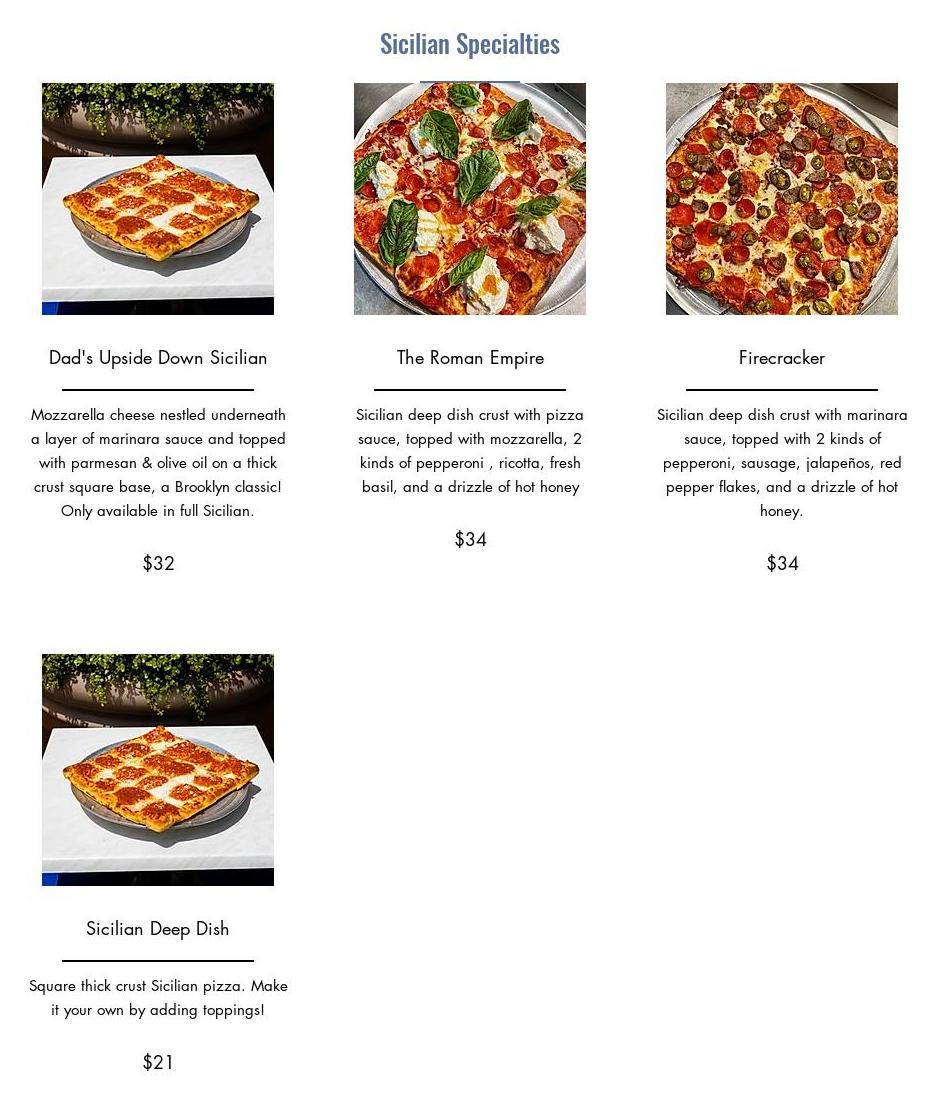 Sicilian Specialties

Dad's Upside Down Sicilian

Mozzarella cheese nestled underneath a layer of marinara sauce and topped with parmesan & olive oil on a thick crust square base, a Brooklyn classic! Only available in full Sicilian.

$32

The Roman Empire

Sicilian deep dish crust with pizza sauce, topped with mozzarella, 2 kinds of pepperoni , ricotta, fresh basil, and a drizzle of hot honey

$34

Firecracker

Sicilian deep dish crust with marinara sauce, topped with 2 kinds of pepperoni, sausage, jalapeños, red pepper flakes, and a drizzle of hot honey.

$34

Sicilian Deep Dish

Square thick crust Sicilian pizza. Make it your own by adding toppings!

$21